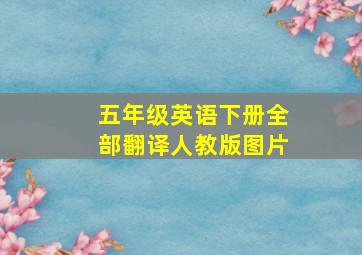 五年级英语下册全部翻译人教版图片